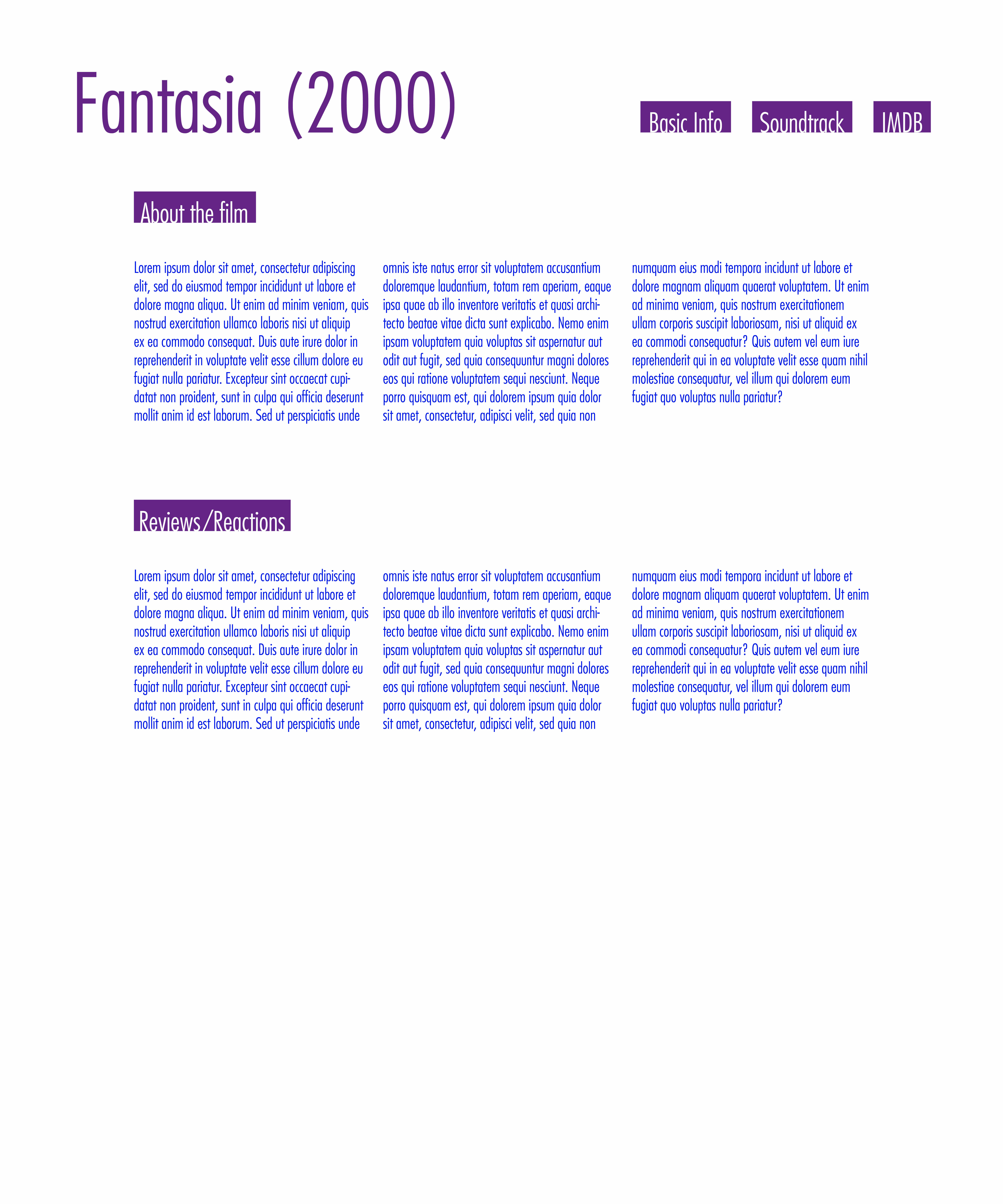 Fantasia (2000)

Basic Info Soundtrack IMDB

About the film

Lorem ipsum dolor sit amet, consectetur adipiscing elit, sed do eiusmod tempor incididunt ut labore et dolore magna aliqua. Ut enim ad minim veniam, quis nostrud exercitation ullamco laboris nisi ut aliquip ex ea commodo consequat. Duis aute irure dolor in reprehenderit in voluptate velit esse cillum dolore eu fugiat nulla pariatur. Excepteur sint occaecat cupidatat non proident, sunt in culpa qui officia deserunt mollit anim id est laborum. Sed ut perspiciatis unde

omnis iste natus error sit voluptatem accusantium doloremque laudantium, totam rem aperiam, eaque ipsa quae ab illo inventore veritatis et quasi architecto beatae vitae dicta sunt explicabo. Nemo enim ipsam voluptatem quia voluptas sit aspernatur aut odit aut fugit, sed quia consequuntur magni dolores eos qui ratione voluptatem sequi nesciunt. Neque porro quisquam est, qui dolorem ipsum quia dolor sit amet, consectetur, adipisci velit, sed quia non

numquam eius modi tempora incidunt ut labore et dolore magnam aliquam quaerat voluptatem. Ut enim ad minima veniam, quis nostrum exercitationem ullam corporis suscipit laboriosam, nisi ut aliquid ex ea commodi consequatur? Quis autem vel eum iure reprehenderit qui in ea voluptate velit esse quam nihil molestiae consequatur, vel illum qui dolorem eum fugiat quo voluptas nulla pariatur?

Reviews/Reactions

Lorem ipsum dolor sit amet, consectetur adipiscing elit, sed do eiusmod tempor incididunt ut labore et dolore magna aliqua. Ut enim ad minim veniam, quis nostrud exercitation ullamco laboris nisi ut aliquip ex ea commodo consequat. Duis aute irure dolor in reprehenderit in voluptate velit esse cillum dolore eu fugiat nulla pariatur. Excepteur sint occaecat cupidatat non proident, sunt in culpa qui officia deserunt mollit anim id est laborum. Sed ut perspiciatis unde

omnis iste natus error sit voluptatem accusantium doloremque laudantium, totam rem aperiam, eaque ipsa quae ab illo inventore veritatis et quasi architecto beatae vitae dicta sunt explicabo. Nemo enim ipsam voluptatem quia voluptas sit aspernatur aut odit aut fugit, sed quia consequuntur magni dolores eos qui ratione voluptatem sequi nesciunt. Neque porro quisquam est, qui dolorem ipsum quia dolor sit amet, consectetur, adipisci velit, sed quia non

numquam eius modi tempora incidunt ut labore et dolore magnam aliquam quaerat voluptatem. Ut enim ad minima veniam, quis nostrum exercitationem ullam corporis suscipit laboriosam, nisi ut aliquid ex ea commodi consequatur? Quis autem vel eum iure reprehenderit qui in ea voluptate velit esse quam nihil molestiae consequatur, vel illum qui dolorem eum fugiat quo voluptas nulla pariatur?